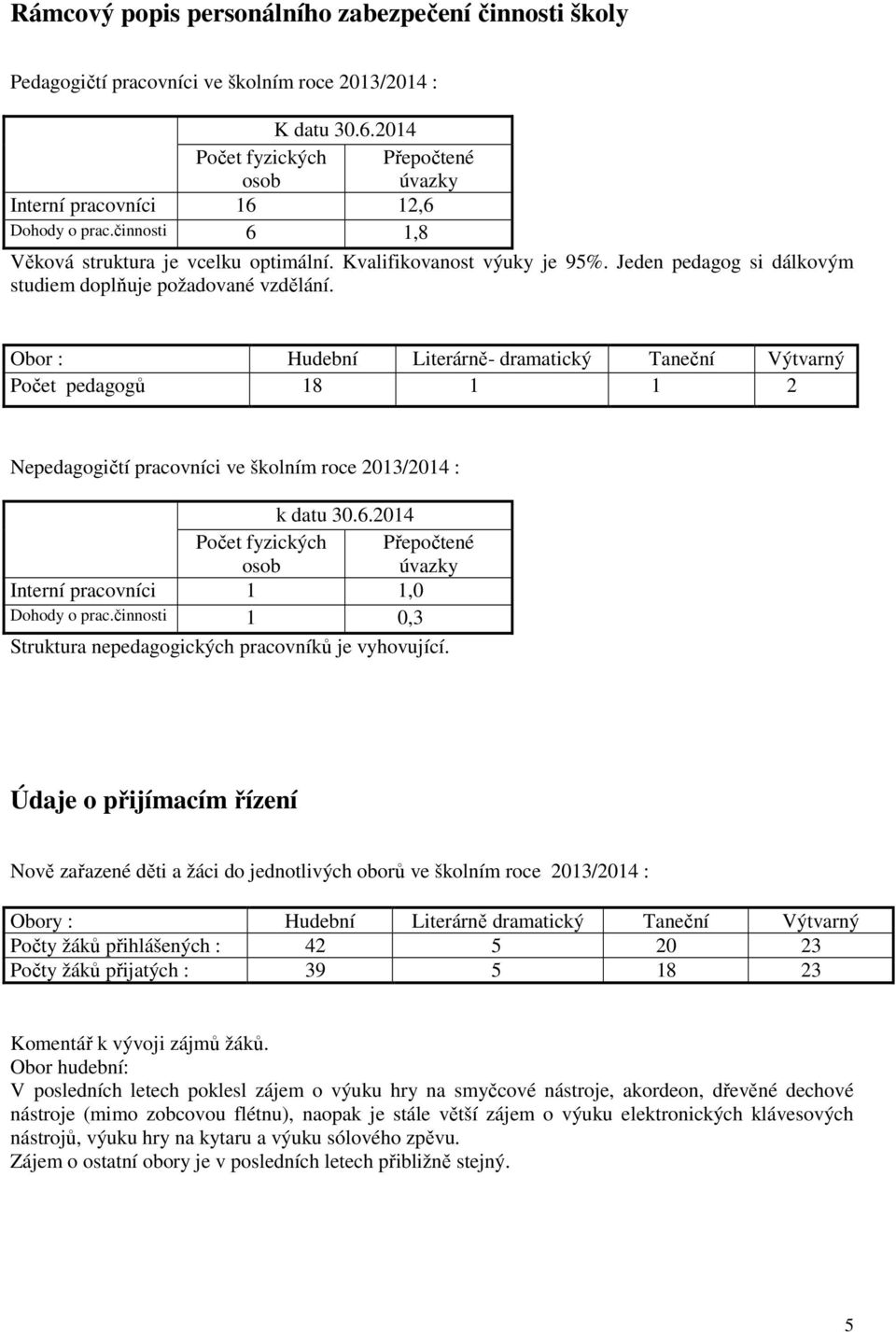 Rámcový popis personálního zabezpečení činnosti školy

Pedagogičtí pracovníci ve školním roce 2013/2014 :

|  | K datu 30.6.2014 |  |
|---|---|---|
|  | Počet fyzických osob | Přepočtené úvazky |
| Interní pracovníci | 16 | 12,6 |
| Dohody o prac.činnosti | 6 | 1,8 |

Věková struktura je vcelku optimální. Kvalifikovanost výuky je 95%. Jeden pedagog si dálkovým studiem doplňuje požadované vzdělání.

| Obor : | Hudební | Literárně- dramatický | Taneční | Výtvarný |
|---|---|---|---|---|
| Počet pedagogů | 18 | 1 | 1 | 2 |

Nepedagogičtí pracovníci ve školním roce 2013/2014 :

|  | k datu 30.6.2014 |  |
|---|---|---|
|  | Počet fyzických osob | Přepočtené úvazky |
| Interní pracovníci | 1 | 1,0 |
| Dohody o prac.činnosti | 1 | 0,3 |

Struktura nepedagogických pracovníků je vyhovující.

Údaje o přijímacím řízení

Nově zařazené děti a žáci do jednotlivých oborů ve školním roce 2013/2014 :

| Obory : | Hudební | Literárně dramatický | Taneční | Výtvarný |
|---|---|---|---|---|
| Počty žáků přihlášených : | 42 | 5 | 20 | 23 |
| Počty žáků přijatých : | 39 | 5 | 18 | 23 |

Komentář k vývoji zájmů žáků.
Obor hudební:
V posledních letech poklesl zájem o výuku hry na smyčcové nástroje, akordeon, dřevěné dechové nástroje (mimo zobcovou flétnu), naopak je stále větší zájem o výuku elektronických klávesových nástrojů, výuku hry na kytaru a výuku sólového zpěvu.
Zájem o ostatní obory je v posledních letech přibližně stejný.

5